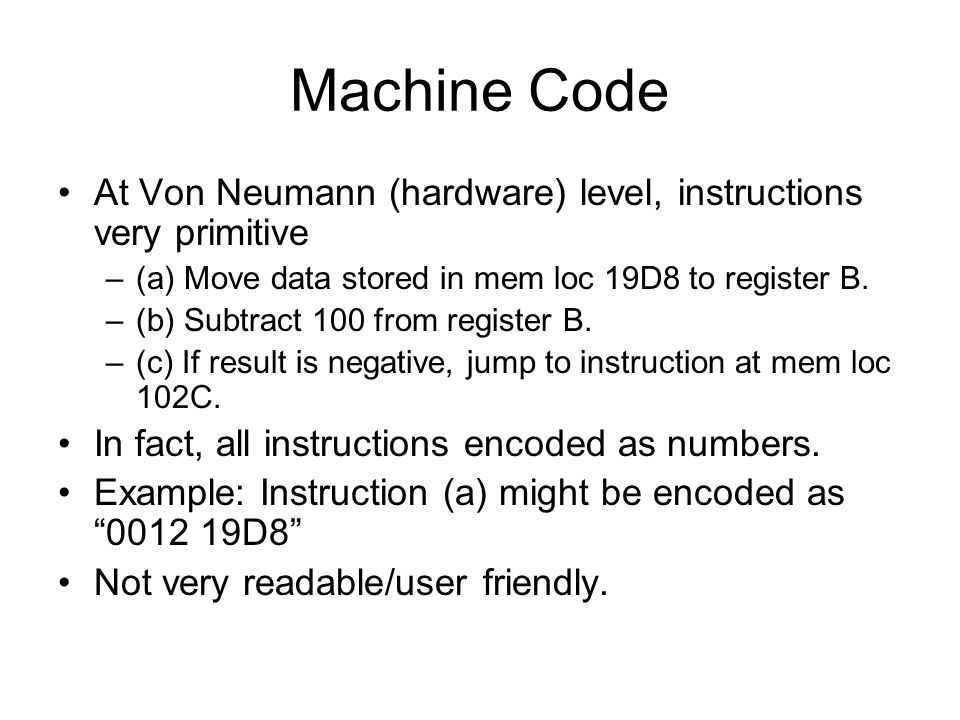 Machine Code

• At Von Neumann (hardware) level, instructions very primitive
 – (a) Move data stored in mem loc 19D8 to register B.
 – (b) Subtract 100 from register B.
 – (c) If result is negative, jump to instruction at mem loc 102C.
• In fact, all instructions encoded as numbers.
• Example: Instruction (a) might be encoded as “0012 19D8”
• Not very readable/user friendly.